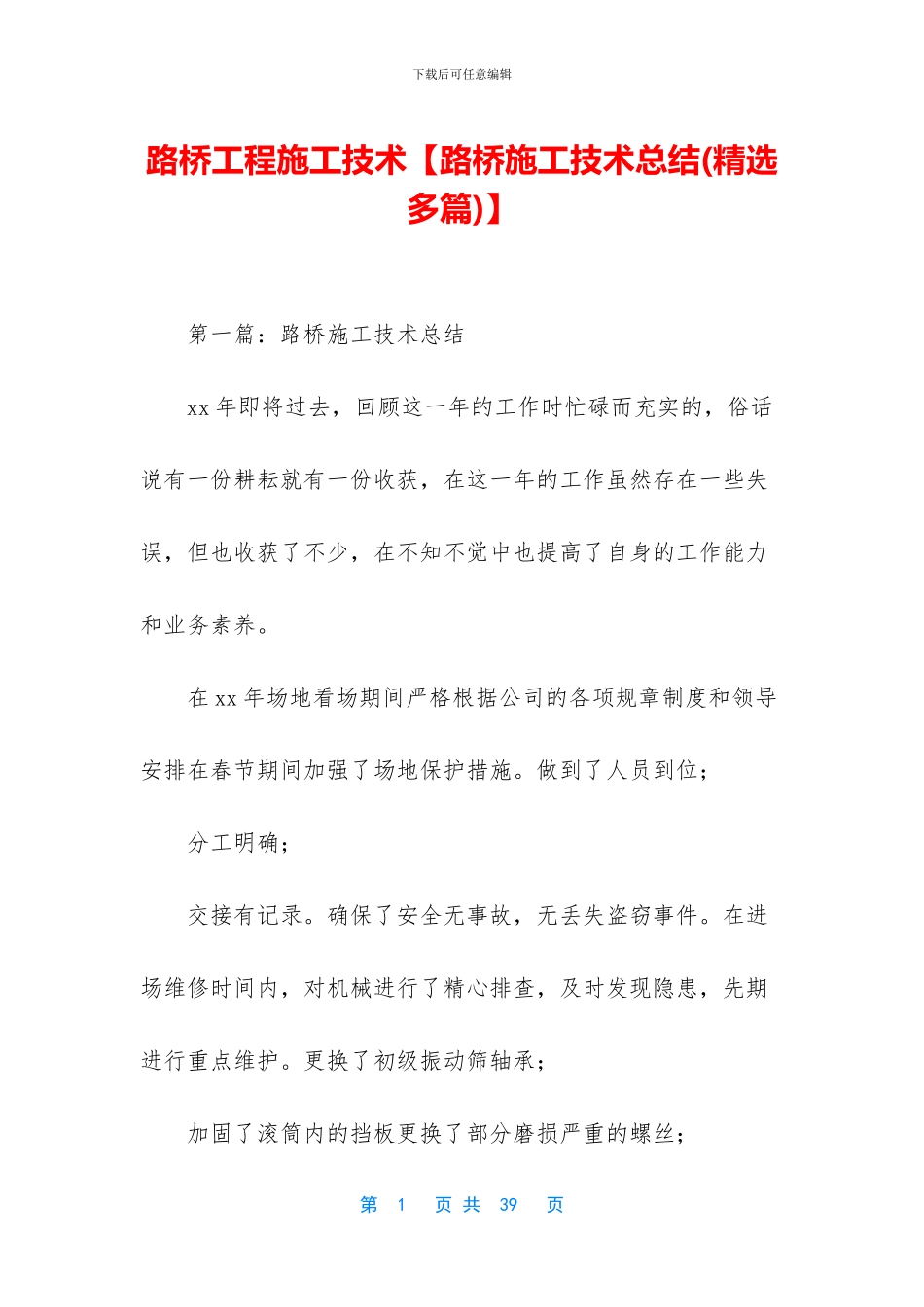 下载后可任意编辑

路桥工程施工技术【路桥施工技术总结(精选多篇)】

第一篇：路桥施工技术总结

xx 年即将过去，回顾这一年的工作时忙碌而充实的，俗话说有一份耕耘就有一份收获，在这一年的工作虽然存在一些失误，但也收获了不少，在不知不觉中也提高了自身的工作能力和业务素养。

在 xx 年场地看场期间严格根据公司的各项规章制度和领导安排在春节期间加强了场地保护措施。做到了人员到位；

分工明确；

交接有记录。确保了安全无事故，无丢失盗窃事件。在进场维修时间内，对机械进行了精心排查，及时发现隐患，先期进行重点维护。更换了初级振动筛轴承；

加固了滚筒内的挡板更换了部分磨损严重的螺丝；

第 1 页 共 39 页